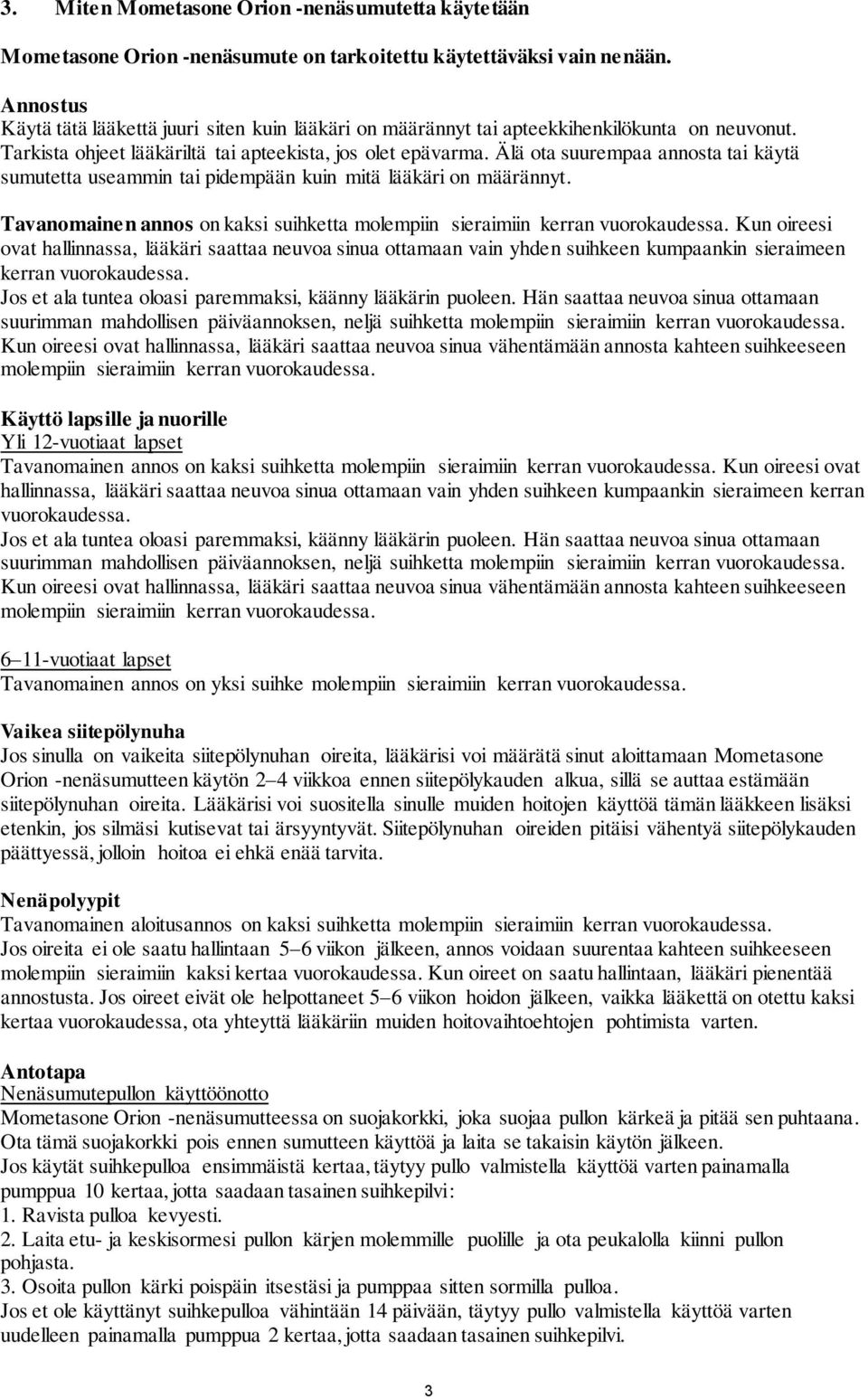 3. Miten Mometasone Orion -nenäsumutetta käytetään

Mometasone Orion -nenäsumute on tarkoitettu käytettäväksi vain nenään.

Annostus
Käytä tätä lääkettä juuri siten kuin lääkäri on määrännyt tai apteekkihenkilökunta on neuvonut. Tarkista ohjeet lääkäriltä tai apteekista, jos olet epävarma. Älä ota suurempaa annosta tai käytä sumutetta useammin tai pidempään kuin mitä lääkäri on määrännyt.

Tavanomainen annos on kaksi suihketta molempiin sieraimiin kerran vuorokaudessa. Kun oireesi ovat hallinnassa, lääkäri saattaa neuvoa sinua ottamaan vain yhden suihkeen kumpaankin sieraimeen kerran vuorokaudessa.
Jos et ala tuntea oloasi paremmaksi, käänny lääkärin puoleen. Hän saattaa neuvoa sinua ottamaan suurimman mahdollisen päiväannoksen, neljä suihketta molempiin sieraimiin kerran vuorokaudessa. Kun oireesi ovat hallinnassa, lääkäri saattaa neuvoa sinua vähentämään annosta kahteen suihkeeseen molempiin sieraimiin kerran vuorokaudessa.

Käyttö lapsille ja nuorille
Yli 12-vuotiaat lapset
Tavanomainen annos on kaksi suihketta molempiin sieraimiin kerran vuorokaudessa. Kun oireesi ovat hallinnassa, lääkäri saattaa neuvoa sinua ottamaan vain yhden suihkeen kumpaankin sieraimeen kerran vuorokaudessa.
Jos et ala tuntea oloasi paremmaksi, käänny lääkärin puoleen. Hän saattaa neuvoa sinua ottamaan suurimman mahdollisen päiväannoksen, neljä suihketta molempiin sieraimiin kerran vuorokaudessa. Kun oireesi ovat hallinnassa, lääkäri saattaa neuvoa sinua vähentämään annosta kahteen suihkeeseen molempiin sieraimiin kerran vuorokaudessa.

6–11-vuotiaat lapset
Tavanomainen annos on yksi suihke molempiin sieraimiin kerran vuorokaudessa.

Vaikea siitepölynuha
Jos sinulla on vaikeita siitepölynuhan oireita, lääkärisi voi määrätä sinut aloittamaan Mometasone Orion -nenäsumutteen käytön 2–4 viikkoa ennen siitepölykauden alkua, sillä se auttaa estämään siitepölynuhan oireita. Lääkärisi voi suositella sinulle muiden hoitojen käyttöä tämän lääkkeen lisäksi etenkin, jos silmäsi kutisevat tai ärsyyntyvät. Siitepölynuhan oireiden pitäisi vähentyä siitepölykauden päättyessä, jolloin hoitoa ei ehkä enää tarvita.

Nenäpolyypit
Tavanomainen aloitusannos on kaksi suihketta molempiin sieraimiin kerran vuorokaudessa.
Jos oireita ei ole saatu hallintaan 5–6 viikon jälkeen, annos voidaan suurentaa kahteen suihkeeseen molempiin sieraimiin kaksi kertaa vuorokaudessa. Kun oireet on saatu hallintaan, lääkäri pienentää annostusta. Jos oireet eivät ole helpottaneet 5–6 viikon hoidon jälkeen, vaikka lääkettä on otettu kaksi kertaa vuorokaudessa, ota yhteyttä lääkäriin muiden hoitovaihtoehtojen pohtimista varten.

Antotapa
Nenäsumutepullon käyttöönotto
Mometasone Orion -nenäsumutteessa on suojakorkki, joka suojaa pullon kärkeä ja pitää sen puhtaana. Ota tämä suojakorkki pois ennen sumutteen käyttöä ja laita se takaisin käytön jälkeen.
Jos käytät suihkepulloa ensimmäistä kertaa, täytyy pullo valmistella käyttöä varten painamalla pumppua 10 kertaa, jotta saadaan tasainen suihkepilvi:
1. Ravista pulloa kevyesti.
2. Laita etu- ja keskisormesi pullon kärjen molemmille puolille ja ota peukalolla kiinni pullon pohjasta.
3. Osoita pullon kärki poispäin itsestäsi ja pumppaa sitten sormilla pulloa.
Jos et ole käyttänyt suihkepulloa vähintään 14 päivään, täytyy pullo valmistella käyttöä varten uudelleen painamalla pumppua 2 kertaa, jotta saadaan tasainen suihkepilvi.

3